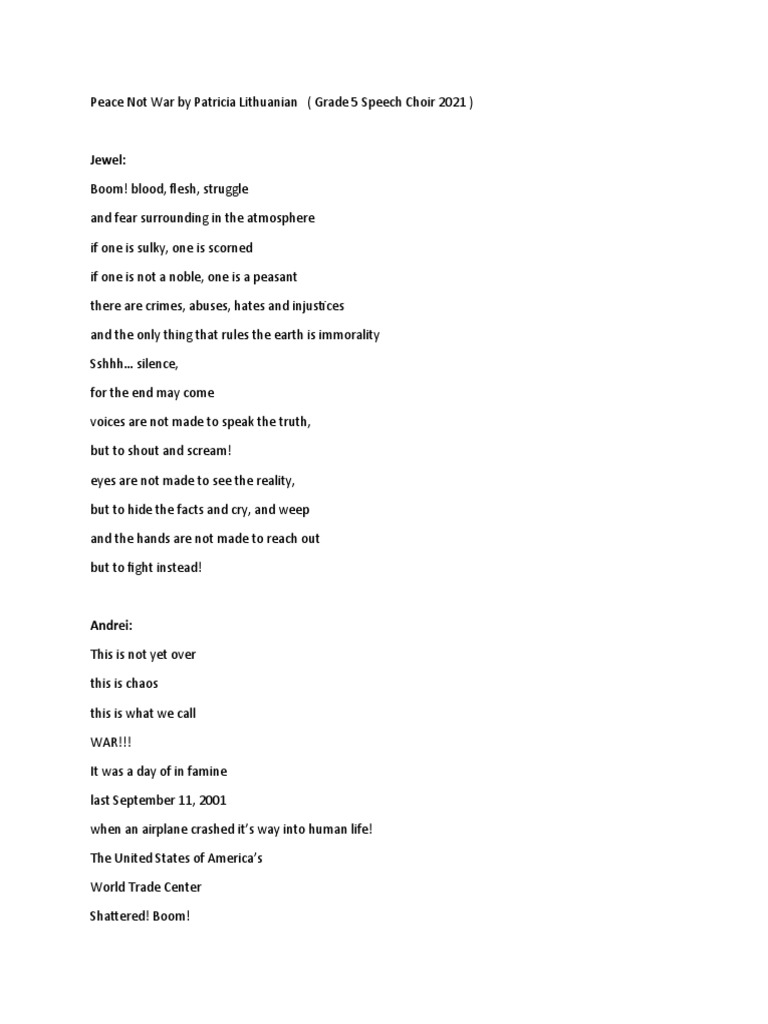 Peace Not War by Patricia Lithuanian ( Grade 5 Speech Choir 2021 )

Jewel:
Boom! blood, flesh, struggle
and fear surrounding in the atmosphere
if one is sulky, one is scorned
if one is not a noble, one is a peasant
there are crimes, abuses, hates and injustices
and the only thing that rules the earth is immorality
Sshhh… silence,
for the end may come
voices are not made to speak the truth,
but to shout and scream!
eyes are not made to see the reality,
but to hide the facts and cry, and weep
and the hands are not made to reach out
but to fight instead!

Andrei:
This is not yet over
this is chaos
this is what we call
WAR!!!
It was a day of in famine
last September 11, 2001
when an airplane crashed it's way into human life!
The United States of America's
World Trade Center
Shattered! Boom!